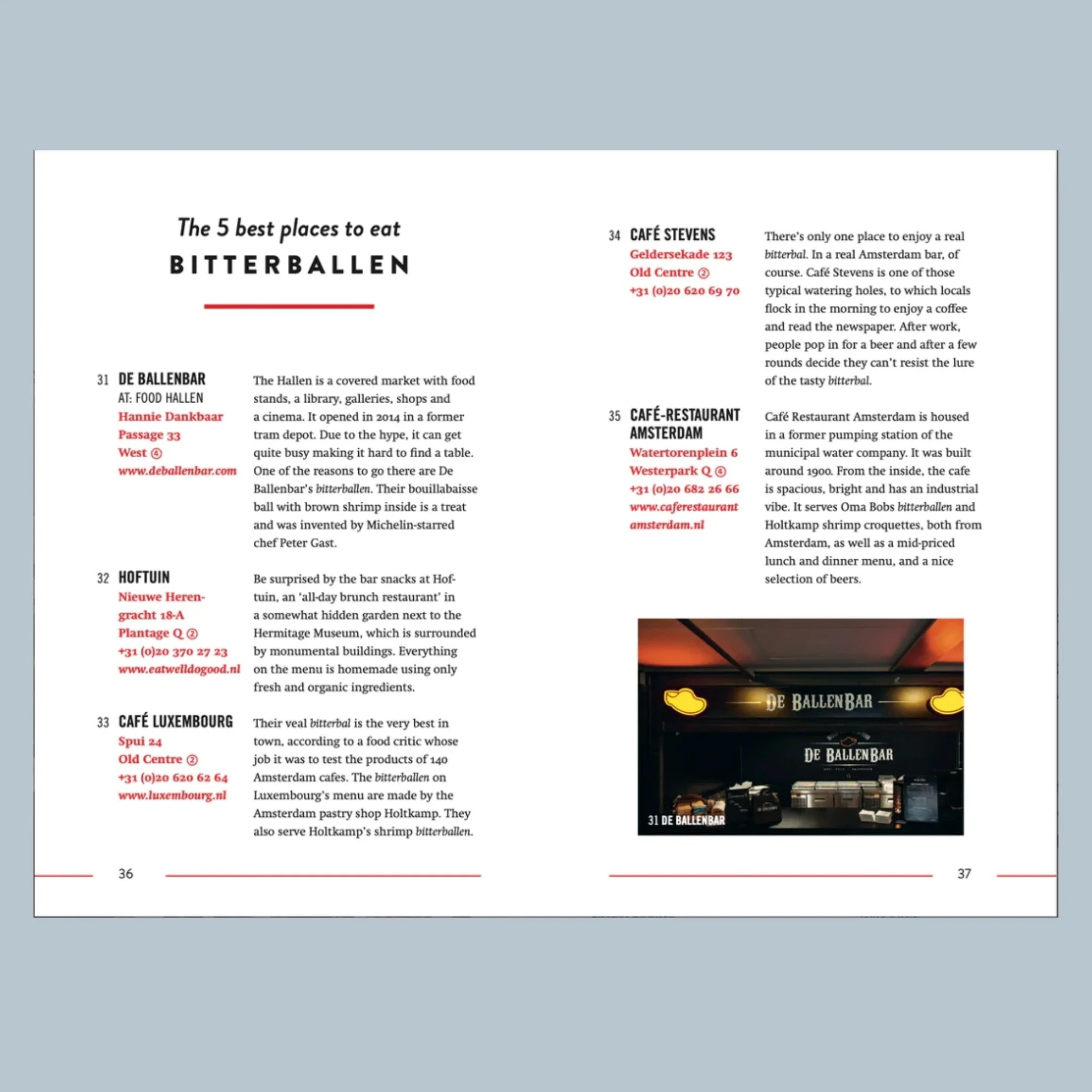 The 5 best places to eat
BITTERBALLEN

31 DE BALLENBAR
AT: FOOD HALLEN
Hannie Dankbaar
Passage 33
West ④
www.deballenbar.com

The Hallen is a covered market with food stands, a library, galleries, shops and a cinema. It opened in 2014 in a former tram depot. Due to the hype, it can get quite busy making it hard to find a table. One of the reasons to go there are De Ballenbar's bitterballen. Their bouillabaisse ball with brown shrimp inside is a treat and was invented by Michelin-starred chef Peter Gast.

32 HOFTUIN
Nieuwe Herengracht 18-A
Plantage Q ②
+31 (0)20 370 27 23
www.eatwelldogood.nl

Be surprised by the bar snacks at Hoftuin, an 'all-day brunch restaurant' in a somewhat hidden garden next to the Hermitage Museum, which is surrounded by monumental buildings. Everything on the menu is homemade using only fresh and organic ingredients.

33 CAFÉ LUXEMBOURG
Spui 24
Old Centre ②
+31 (0)20 620 62 64
www.luxembourg.nl

Their veal bitterbal is the very best in town, according to a food critic whose job it was to test the products of 140 Amsterdam cafes. The bitterballen on Luxembourg's menu are made by the Amsterdam pastry shop Holtkamp. They also serve Holtkamp's shrimp bitterballen.

36

34 CAFÉ STEVENS
Geldersekade 123
Old Centre ②
+31 (0)20 620 69 70

There's only one place to enjoy a real bitterbal. In a real Amsterdam bar, of course. Café Stevens is one of those typical watering holes, to which locals flock in the morning to enjoy a coffee and read the newspaper. After work, people pop in for a beer and after a few rounds decide they can't resist the lure of the tasty bitterbal.

35 CAFÉ-RESTAURANT AMSTERDAM
Watertorenplein 6
Westerpark Q ④
+31 (0)20 682 26 66
www.caferestaurantamsterdam.nl

Café Restaurant Amsterdam is housed in a former pumping station of the municipal water company. It was built around 1900. From the inside, the cafe is spacious, bright and has an industrial vibe. It serves Oma Bobs bitterballen and Holtkamp shrimp croquettes, both from Amsterdam, as well as a mid-priced lunch and dinner menu, and a nice selection of beers.

DE BALLENBAR
DE BALLENBAR
31 DE BALLENBAR

37